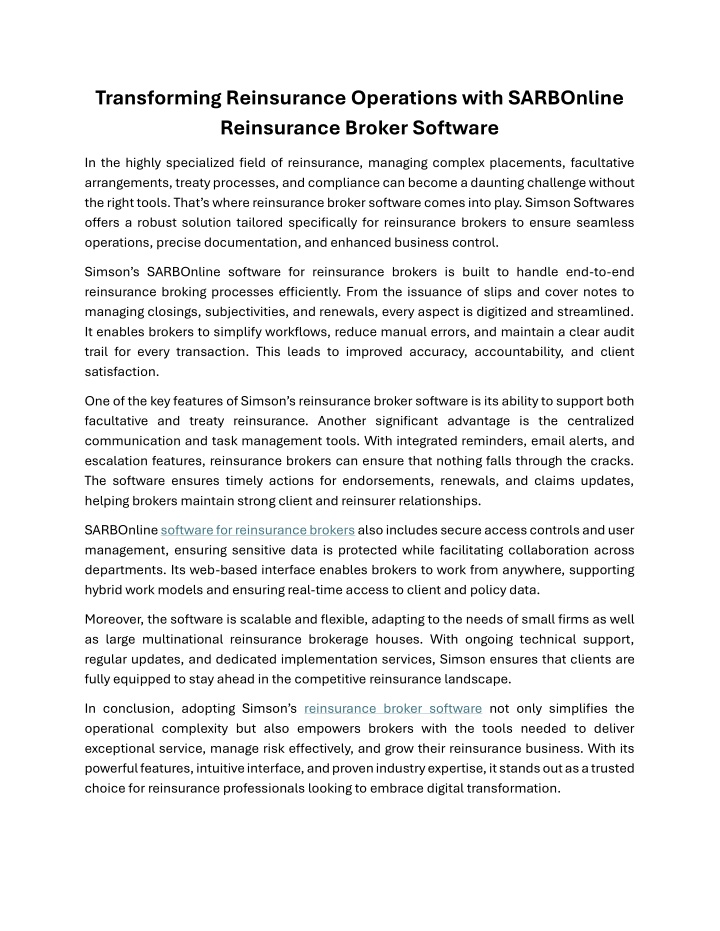 Transforming Reinsurance Operations with SARBOnline Reinsurance Broker Software

In the highly specialized field of reinsurance, managing complex placements, facultative arrangements, treaty processes, and compliance can become a daunting challenge without the right tools. That's where reinsurance broker software comes into play. Simson Softwares offers a robust solution tailored specifically for reinsurance brokers to ensure seamless operations, precise documentation, and enhanced business control.

Simson's SARBOnline software for reinsurance brokers is built to handle end-to-end reinsurance broking processes efficiently. From the issuance of slips and cover notes to managing closings, subjectivities, and renewals, every aspect is digitized and streamlined. It enables brokers to simplify workflows, reduce manual errors, and maintain a clear audit trail for every transaction. This leads to improved accuracy, accountability, and client satisfaction.

One of the key features of Simson's reinsurance broker software is its ability to support both facultative and treaty reinsurance. Another significant advantage is the centralized communication and task management tools. With integrated reminders, email alerts, and escalation features, reinsurance brokers can ensure that nothing falls through the cracks. The software ensures timely actions for endorsements, renewals, and claims updates, helping brokers maintain strong client and reinsurer relationships.

SARBOnline software for reinsurance brokers also includes secure access controls and user management, ensuring sensitive data is protected while facilitating collaboration across departments. Its web-based interface enables brokers to work from anywhere, supporting hybrid work models and ensuring real-time access to client and policy data.

Moreover, the software is scalable and flexible, adapting to the needs of small firms as well as large multinational reinsurance brokerage houses. With ongoing technical support, regular updates, and dedicated implementation services, Simson ensures that clients are fully equipped to stay ahead in the competitive reinsurance landscape.

In conclusion, adopting Simson's reinsurance broker software not only simplifies the operational complexity but also empowers brokers with the tools needed to deliver exceptional service, manage risk effectively, and grow their reinsurance business. With its powerful features, intuitive interface, and proven industry expertise, it stands out as a trusted choice for reinsurance professionals looking to embrace digital transformation.